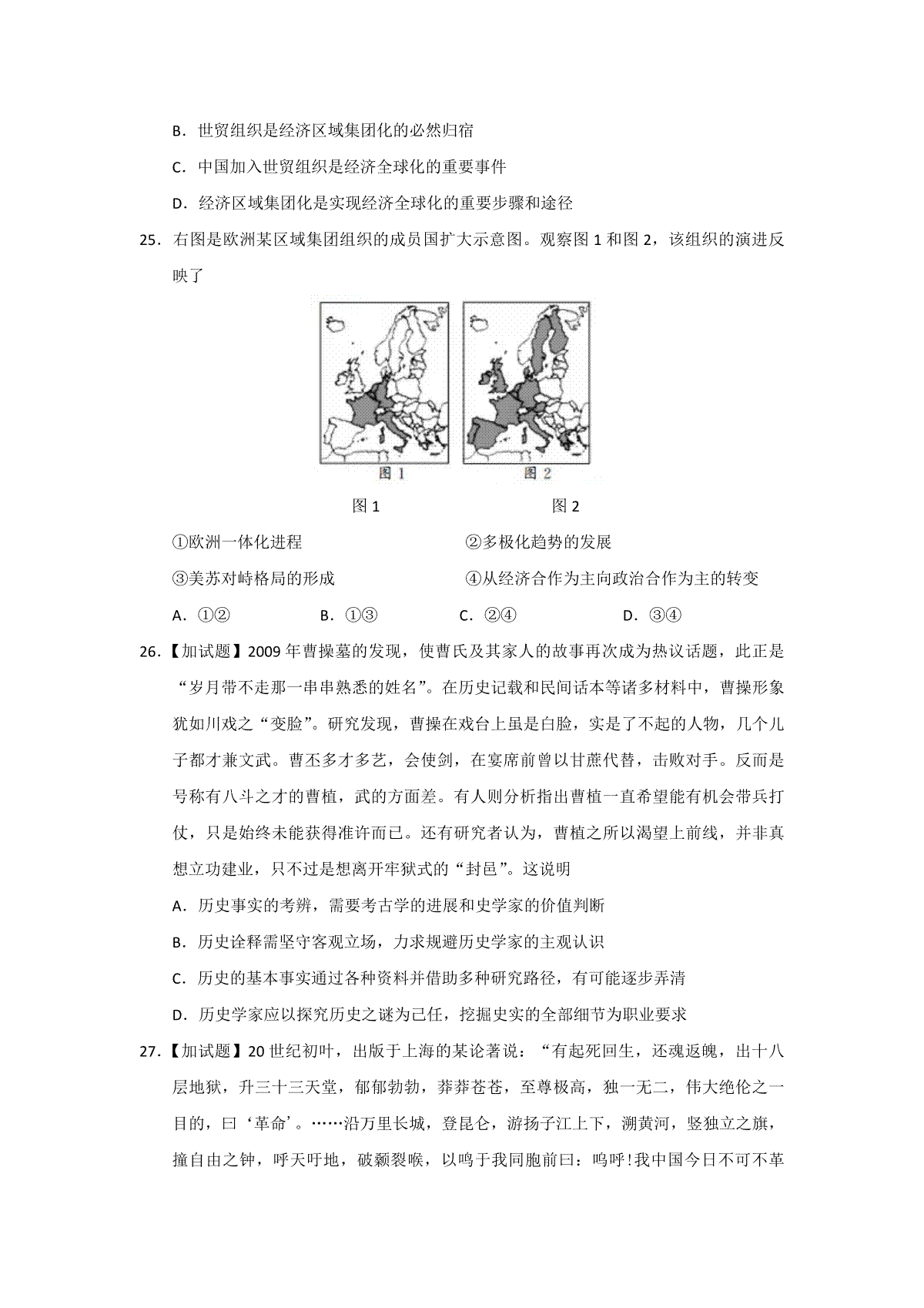 B．世贸组织是经济区域集团化的必然归宿

C．中国加入世贸组织是经济全球化的重要事件

D．经济区域集团化是实现经济全球化的重要步骤和途径

25．右图是欧洲某区域集团组织的成员国扩大示意图。观察图 1 和图 2，该组织的演进反映了

图 1　　图 2

图 1　　图 2

①欧洲一体化进程　　②多极化趋势的发展

③美苏对峙格局的形成　　④从经济合作为主向政治合作为主的转变

A．①②　　B．①③　　C．②④　　D．③④

26．【加试题】2009 年曹操墓的发现，使曹氏及其家人的故事再次成为热议话题，此正是“岁月带不走那一串串熟悉的姓名”。在历史记载和民间话本等诸多材料中，曹操形象犹如川戏之“变脸”。研究发现，曹操在戏台上虽是白脸，实是了不起的人物，几个儿子都才兼文武。曹丕多才多艺，会使剑，在宴席前曾以甘蔗代替，击败对手。反而是号称有八斗之才的曹植，武的方面差。有人则分析指出曹植一直希望能有机会带兵打仗，只是始终未能获得准许而已。还有研究者认为，曹植之所以渴望上前线，并非真想立功建业，只不过是想离开牢狱式的“封邑”。这说明

A．历史事实的考辨，需要考古学的进展和史学家的价值判断

B．历史诠释需坚守客观立场，力求规避历史学家的主观认识

C．历史的基本事实通过各种资料并借助多种研究路径，有可能逐步弄清

D．历史学家应以探究历史之谜为己任，挖掘史实的全部细节为职业要求

27．【加试题】20 世纪初叶，出版于上海的某论著说：“有起死回生，还魂返魄，出十八层地狱，升三十三天堂，郁郁勃勃，莽莽苍苍，至尊极高，独一无二，伟大绝伦之一目的，曰‘革命’。……沿万里长城，登昆仑，游扬子江上下，溯黄河，竖独立之旗，撞自由之钟，呼天吁地，破颡裂喉，以鸣于我同胞前曰：呜呼!我中国今日不可不革